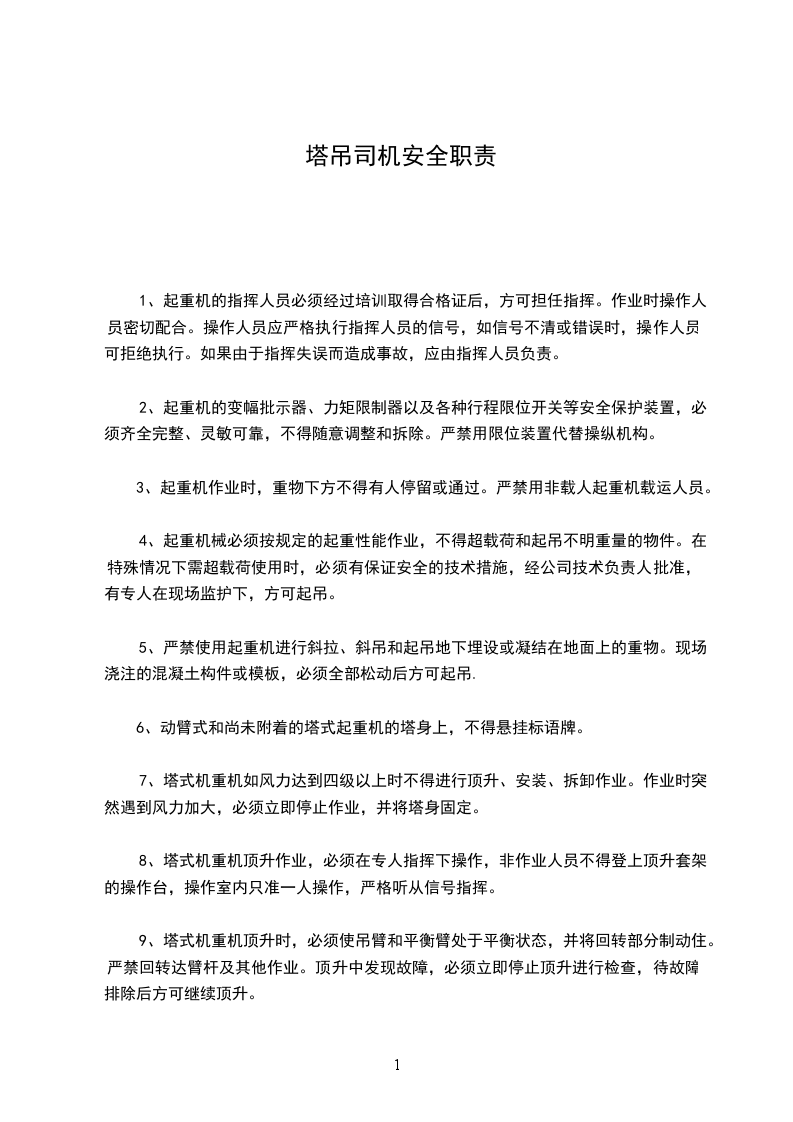 塔吊司机安全职责

1、起重机的指挥人员必须经过培训取得合格证后，方可担任指挥。作业时操作人员密切配合。操作人员应严格执行指挥人员的信号，如信号不清或错误时，操作人员可拒绝执行。如果由于指挥失误而造成事故，应由指挥人员负责。

2、起重机的变幅批示器、力矩限制器以及各种行程限位开关等安全保护装置，必须齐全完整、灵敏可靠，不得随意调整和拆除。严禁用限位装置代替操纵机构。

3、起重机作业时，重物下方不得有人停留或通过。严禁用非载人起重机载运人员。

4、起重机械必须按规定的起重性能作业，不得超载荷和起吊不明重量的物件。在特殊情况下需超载荷使用时，必须有保证安全的技术措施，经公司技术负责人批准，有专人在现场监护下，方可起吊。

5、严禁使用起重机进行斜拉、斜吊和起吊地下埋设或凝结在地面上的重物。现场浇注的混凝土构件或模板，必须全部松动后方可起吊.

6、动臂式和尚未附着的塔式起重机的塔身上，不得悬挂标语牌。

7、塔式机重机如风力达到四级以上时不得进行顶升、安装、拆卸作业。作业时突然遇到风力加大，必须立即停止作业，并将塔身固定。

8、塔式机重机顶升作业，必须在专人指挥下操作，非作业人员不得登上顶升套架的操作台，操作室内只准一人操作，严格听从信号指挥。

9、塔式机重机顶升时，必须使吊臂和平衡臂处于平衡状态，并将回转部分制动住。严禁回转达臂杆及其他作业。顶升中发现故障，必须立即停止顶升进行检查，待故障排除后方可继续顶升。

1